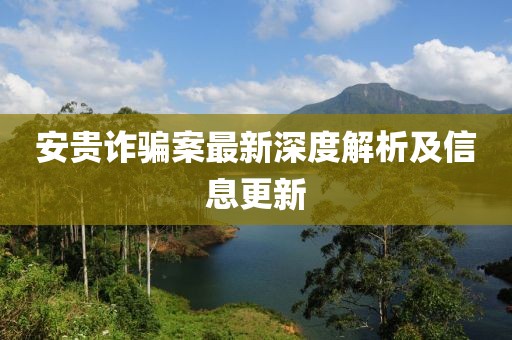 安贵诈骗案最新深度解析及信息更新